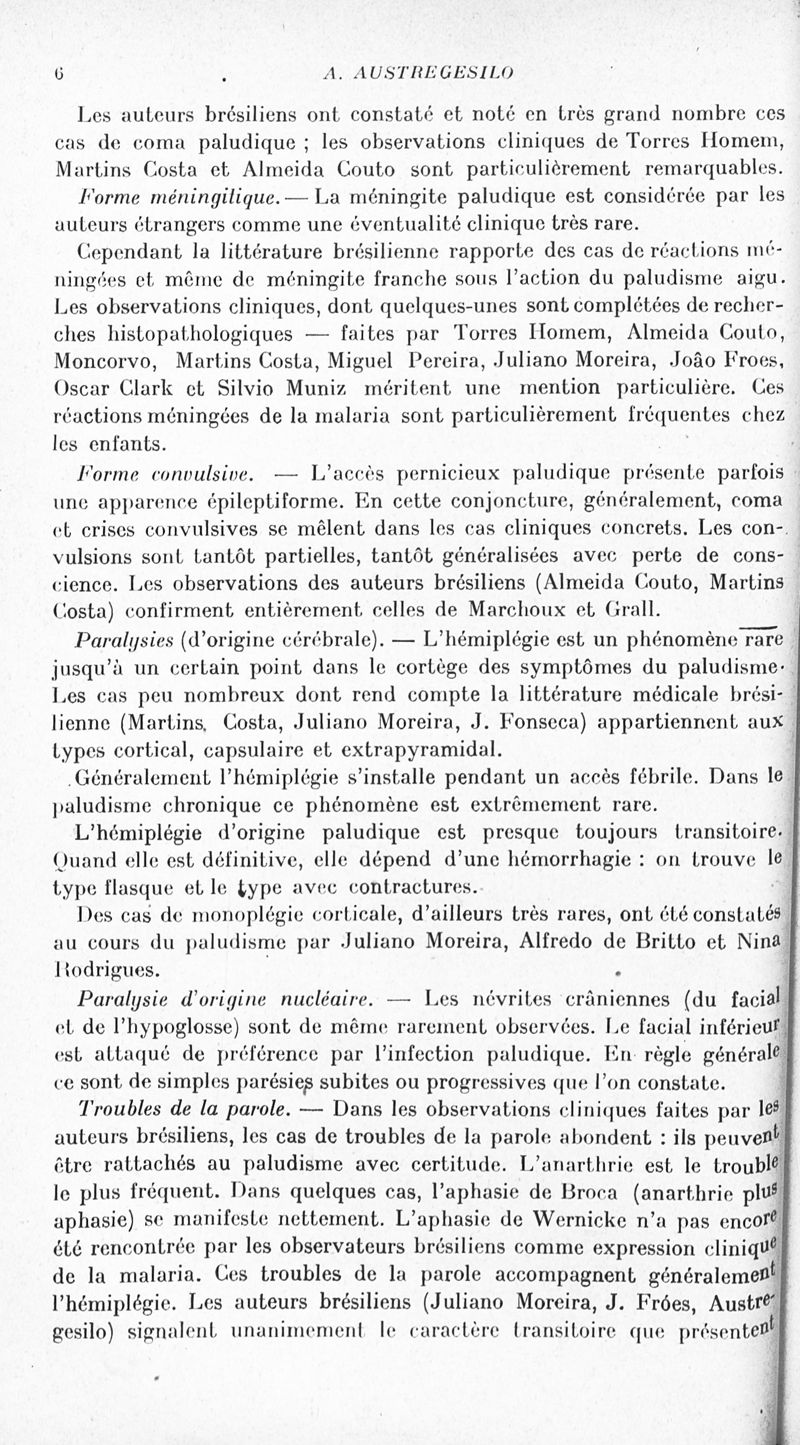 6 A. AUSTREGESILO

Les auteurs brésiliens ont constaté et noté en très grand nombre ces cas de coma paludique ; les observations cliniques de Torres Homem, Martins Costa et Almeida Couto sont particulièrement remarquables.

Forme méningitique. — La méningite paludique est considérée par les auteurs étrangers comme une éventualité clinique très rare.

Cependant la littérature brésilienne rapporte des cas de réactions méningées et même de méningite franche sous l'action du paludisme aigu. Les observations cliniques, dont quelques-unes sont complétées de recherches histopathologiques — faites par Torres Homem, Almeida Couto, Moncorvo, Martins Costa, Miguel Pereira, Juliano Moreira, João Froes, Oscar Clark et Silvio Muniz méritent une mention particulière. Ces réactions méningées de la malaria sont particulièrement fréquentes chez les enfants.

Forme convulsive. — L'accès pernicieux paludique présente parfois une apparence épileptiforme. En cette conjoncture, généralement, coma et crises convulsives se mêlent dans les cas cliniques concrets. Les convulsions sont tantôt partielles, tantôt généralisées avec perte de conscience. Les observations des auteurs brésiliens (Almeida Couto, Martins Costa) confirment entièrement celles de Marchoux et Grall.

Paralysies (d'origine cérébrale). — L'hémiplégie est un phénomène rare jusqu'à un certain point dans le cortège des symptômes du paludisme. Les cas peu nombreux dont rend compte la littérature médicale brésilienne (Martins, Costa, Juliano Moreira, J. Fonseca) appartiennent aux types cortical, capsulaire et extrapyramidal.

Généralement l'hémiplégie s'installe pendant un accès fébrile. Dans le paludisme chronique ce phénomène est extrêmement rare.

L'hémiplégie d'origine paludique est presque toujours transitoire. Quand elle est définitive, elle dépend d'une hémorrhagie : on trouve le type flasque et le type avec contractures.

Des cas de monoplégie corticale, d'ailleurs très rares, ont été constatés au cours du paludisme par Juliano Moreira, Alfredo de Britto et Nina Rodrigues.

Paralysie d'origine nucléaire. — Les névrites crâniennes (du facial et de l'hypoglosse) sont de même rarement observées. Le facial inférieur est attaqué de préférence par l'infection paludique. En règle générale ce sont de simples parésies subites ou progressives que l'on constate.

Troubles de la parole. — Dans les observations cliniques faites par les auteurs brésiliens, les cas de troubles de la parole abondent : ils peuvent être rattachés au paludisme avec certitude. L'anarthrie est le trouble le plus fréquent. Dans quelques cas, l'aphasie de Broca (anarthrie plus aphasie) se manifeste nettement. L'aphasie de Wernicke n'a pas encore été rencontrée par les observateurs brésiliens comme expression clinique de la malaria. Ces troubles de la parole accompagnent généralement l'hémiplégie. Les auteurs brésiliens (Juliano Moreira, J. Fróes, Austregesilo) signalent unanimement le caractère transitoire que présentent